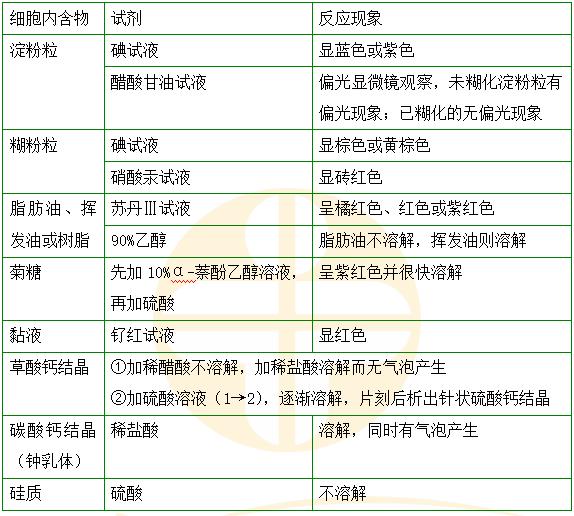 | 细胞内含物 | 试剂 | 反应现象 |
|---|---|---|
| 淀粉粒 | 碘试液 | 显蓝色或紫色 |
|  | 醋酸甘油试液 | 偏光显微镜观察，未糊化淀粉粒有偏光现象；已糊化的无偏光现象 |
| 糊粉粒 | 碘试液 | 显棕色或黄棕色 |
|  | 硝酸汞试液 | 显砖红色 |
| 脂肪油、挥发油或树脂 | 苏丹Ⅲ试液 | 呈橘红色、红色或紫红色 |
|  | 90%乙醇 | 脂肪油不溶解，挥发油则溶解 |
| 菊糖 | 先加 10%α-萘酚乙醇溶液，再加硫酸 | 呈紫红色并很快溶解 |
| 黏液 | 钌红试液 | 显红色 |
| 草酸钙结晶 | ①加稀醋酸不溶解，加稀盐酸溶解而无气泡产生 ②加硫酸溶液（1→2），逐渐溶解，片刻后析出针状硫酸钙结晶 | |
| 碳酸钙结晶（钟乳体） | 稀盐酸 | 溶解，同时有气泡产生 |
| 硅质 | 硫酸 | 不溶解 |